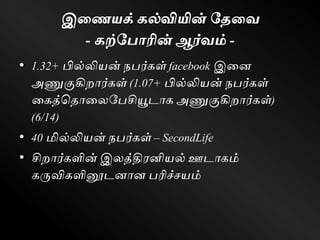 இணையக் கல்வியின் தேவை
- கற்போரின் ஆர்வம் -

• 1.32+ பில்லியன் நபர்கள் facebook இனை அணுகுகிறார்கள் (1.07+ பில்லியன் நபர்கள் கைத்தொலைபேசியூடாக அணுகுகிறார்கள்) (6/14)

• 40 மில்லியன் நபர்கள் – SecondLife

• சிறார்களின் இலத்திரனியல் ஊடாகம் கருவிகளினூடனான பரிச்சயம்